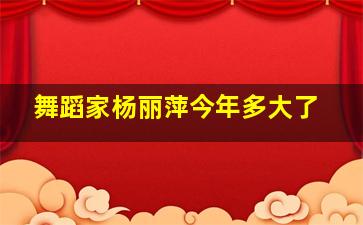 舞蹈家杨丽萍今年多大了